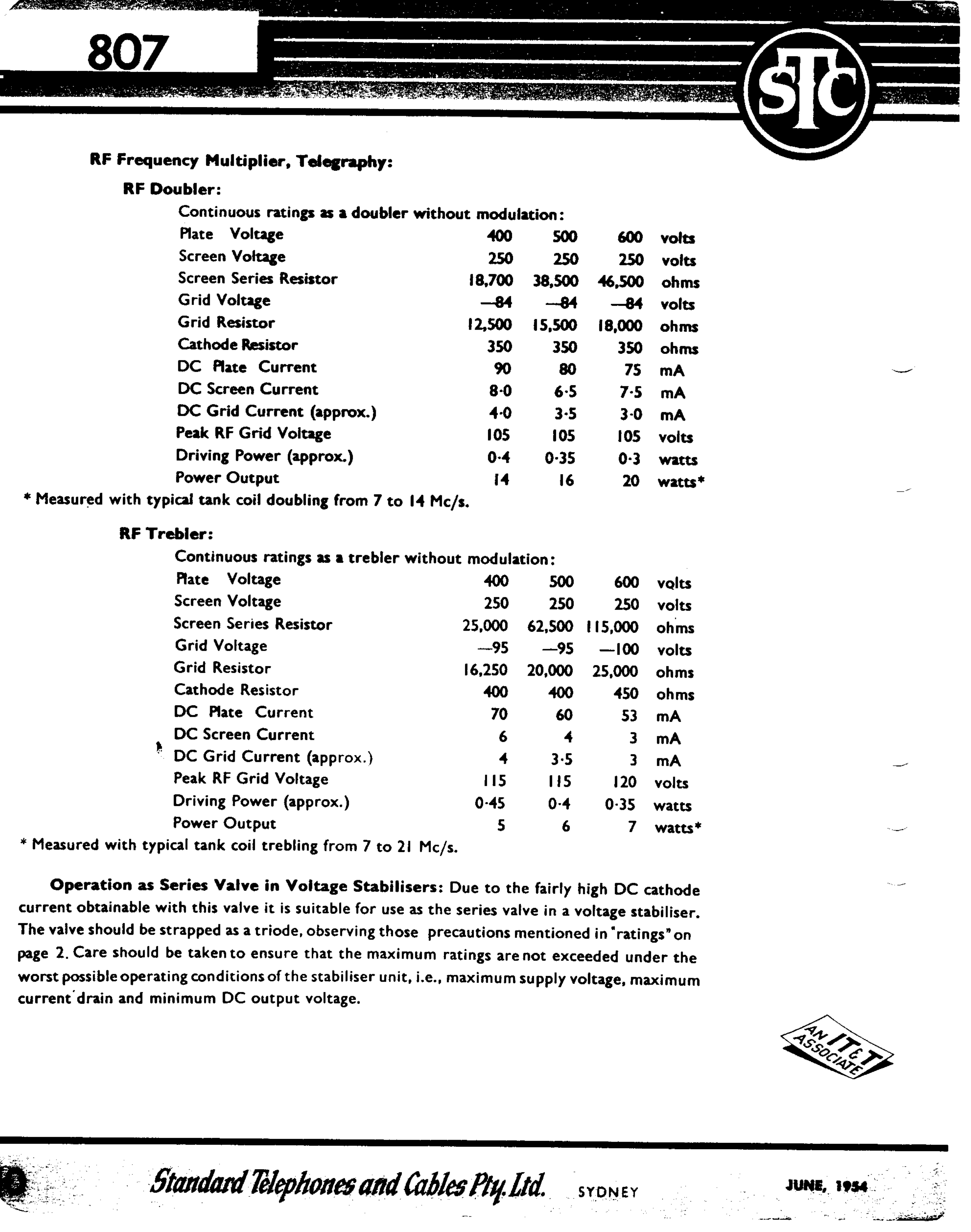 807

STC

RF Frequency Multiplier, Telegraphy:

RF Doubler:

Continuous ratings as a doubler without modulation:

| | | | | |
|---|---|---|---|---|
| Plate Voltage | 400 | 500 | 600 | volts |
| Screen Voltage | 250 | 250 | 250 | volts |
| Screen Series Resistor | 18,700 | 38,500 | 46,500 | ohms |
| Grid Voltage | —84 | —84 | —84 | volts |
| Grid Resistor | 12,500 | 15,500 | 18,000 | ohms |
| Cathode Resistor | 350 | 350 | 350 | ohms |
| DC Plate Current | 90 | 80 | 75 | mA |
| DC Screen Current | 8·0 | 6·5 | 7·5 | mA |
| DC Grid Current (approx.) | 4·0 | 3·5 | 3·0 | mA |
| Peak RF Grid Voltage | 105 | 105 | 105 | volts |
| Driving Power (approx.) | 0·4 | 0·35 | 0·3 | watts |
| Power Output | 14 | 16 | 20 | watts* |

* Measured with typical tank coil doubling from 7 to 14 Mc/s.

RF Trebler:

Continuous ratings as a trebler without modulation:

| | | | | |
|---|---|---|---|---|
| Plate Voltage | 400 | 500 | 600 | volts |
| Screen Voltage | 250 | 250 | 250 | volts |
| Screen Series Resistor | 25,000 | 62,500 | 115,000 | ohms |
| Grid Voltage | —95 | —95 | —100 | volts |
| Grid Resistor | 16,250 | 20,000 | 25,000 | ohms |
| Cathode Resistor | 400 | 400 | 450 | ohms |
| DC Plate Current | 70 | 60 | 53 | mA |
| DC Screen Current | 6 | 4 | 3 | mA |
| DC Grid Current (approx.) | 4 | 3·5 | 3 | mA |
| Peak RF Grid Voltage | 115 | 115 | 120 | volts |
| Driving Power (approx.) | 0·45 | 0·4 | 0·35 | watts |
| Power Output | 5 | 6 | 7 | watts* |

* Measured with typical tank coil trebling from 7 to 21 Mc/s.

Operation as Series Valve in Voltage Stabilisers: Due to the fairly high DC cathode current obtainable with this valve it is suitable for use as the series valve in a voltage stabiliser. The valve should be strapped as a triode, observing those precautions mentioned in "ratings" on page 2. Care should be taken to ensure that the maximum ratings are not exceeded under the worst possible operating conditions of the stabiliser unit, i.e., maximum supply voltage, maximum current drain and minimum DC output voltage.

AN IT&T ASSOCIATE

Standard Telephones and Cables Pty. Ltd. SYDNEY JUNE, 1954